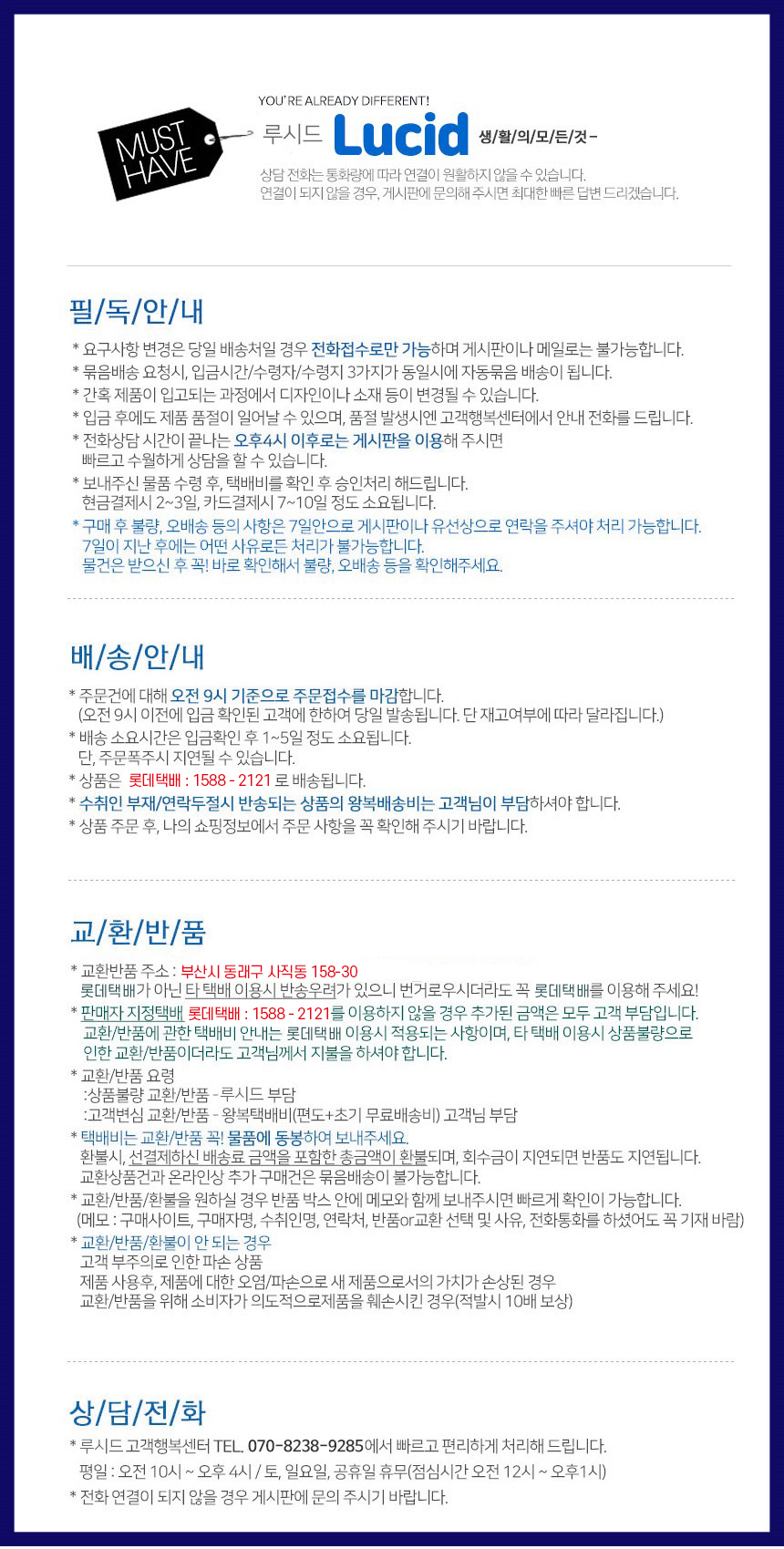 MUST HAVE

YOU'RE ALREADY DIFFERENT!
루시드 Lucid 생/활/의/모/든/것 -
상담 전화는 통화량에 따라 연결이 원활하지 않을 수 있습니다.
연결이 되지 않을 경우, 게시판에 문의해 주시면 최대한 빠른 답변 드리겠습니다.

필/독/안/내

* 요구사항 변경은 당일 배송처일 경우 전화접수로만 가능하며 게시판이나 메일로는 불가능합니다.
* 묶음배송 요청시, 입금시간/수령자/수령지 3가지가 동일시에 자동묶음 배송이 됩니다.
* 간혹 제품이 입고되는 과정에서 디자인이나 소재 등이 변경될 수 있습니다.
* 입금 후에도 제품 품절이 일어날 수 있으며, 품절 발생시엔 고객행복센터에서 안내 전화를 드립니다.
* 전화상담 시간이 끝나는 오후4시 이후로는 게시판을 이용해 주시면 빠르고 수월하게 상담을 할 수 있습니다.
* 보내주신 물품 수령 후, 택배비를 확인 후 승인처리 해드립니다. 현금결제시 2~3일, 카드결제시 7~10일 정도 소요됩니다.
* 구매 후 불량, 오배송 등의 사항은 7일안으로 게시판이나 유선상으로 연락을 주셔야 처리 가능합니다. 7일이 지난 후에는 어떤 사유로든 처리가 불가능합니다. 물건은 받으신 후 꼭! 바로 확인해서 불량, 오배송 등을 확인해주세요.

배/송/안/내

* 주문건에 대해 오전 9시 기준으로 주문접수를 마감합니다. (오전 9시 이전에 입금 확인된 고객에 한하여 당일 발송됩니다. 단 재고여부에 따라 달라집니다.)
* 배송 소요시간은 입금확인 후 1~5일 정도 소요됩니다. 단, 주문폭주시 지연될 수 있습니다.
* 상품은 롯데택배 : 1588 - 2121 로 배송됩니다.
* 수취인 부재/연락두절시 반송되는 상품의 왕복배송비는 고객님이 부담하셔야 합니다.
* 상품 주문 후, 나의 쇼핑정보에서 주문 사항을 꼭 확인해 주시기 바랍니다.

교/환/반/품

* 교환반품 주소 : 부산시 동래구 사직동 158-30
롯데택배가 아닌 타 택배 이용시 반송우려가 있으니 번거로우시더라도 꼭 롯데택배를 이용해 주세요!
* 판매자 지정택배 롯데택배 : 1588 - 2121를 이용하지 않을 경우 추가된 금액은 모두 고객 부담입니다. 교환/반품에 관한 택배비 안내는 롯데택배 이용시 적용되는 사항이며, 타 택배 이용시 상품불량으로 인한 교환/반품이더라도 고객님께서 지불을 하셔야 합니다.
* 교환/반품 요령
:상품불량 교환/반품 - 루시드 부담
:고객변심 교환/반품 - 왕복택배비(편도+초기 무료배송비) 고객님 부담
* 택배비는 교환/반품 꼭! 물품에 동봉하여 보내주세요.
환불시, 선결제하신 배송료 금액을 포함한 총금액이 환불되며, 회수금이 지연되면 반품도 지연됩니다.
교환상품건과 온라인상 추가 구매건은 묶음배송이 불가능합니다.
* 교환/반품/환불을 원하실 경우 반품 박스 안에 메모와 함께 보내주시면 빠르게 확인이 가능합니다.
(메모 : 구매사이트, 구매자명, 수취인명, 연락처, 반품or교환 선택 및 사유, 전화통화를 하셨어도 꼭 기재 바람)
* 교환/반품/환불이 안 되는 경우
고객 부주의로 인한 파손 상품
제품 사용후, 제품에 대한 오염/파손으로 새 제품으로서의 가치가 손상된 경우
교환/반품을 위해 소비자가 의도적으로제품을 훼손시킨 경우(적발시 10배 보상)

상/담/전/화

* 루시드 고객행복센터 TEL. 070-8238-9285에서 빠르고 편리하게 처리해 드립니다.
평일 : 오전 10시 ~ 오후 4시 / 토, 일요일, 공휴일 휴무(점심시간 오전 12시 ~ 오후1시)
* 전화 연결이 되지 않을 경우 게시판에 문의 주시기 바랍니다.